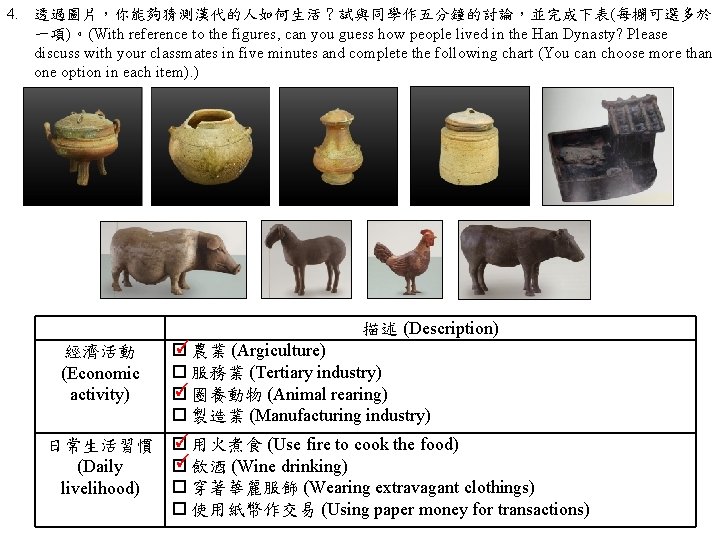 4. 透過圖片，你能夠猜測漢代的人如何生活？試與同學作五分鐘的討論，並完成下表(每欄可選多於一項)。(With reference to the figures, can you guess how people lived in the Han Dynasty? Please discuss with your classmates in five minutes and complete the following chart (You can choose more than one option in each item).)

| | 描述 (Description) |
|---|---|
| 經濟活動 (Economic activity) | ☑ 農業 (Argiculture)<br>☐ 服務業 (Tertiary industry)<br>☑ 圈養動物 (Animal rearing)<br>☐ 製造業 (Manufacturing industry) |
| 日常生活習慣 (Daily livelihood) | ☑ 用火煮食 (Use fire to cook the food)<br>☑ 飲酒 (Wine drinking)<br>☐ 穿著華麗服飾 (Wearing extravagant clothings)<br>☐ 使用紙幣作交易 (Using paper money for transactions) |